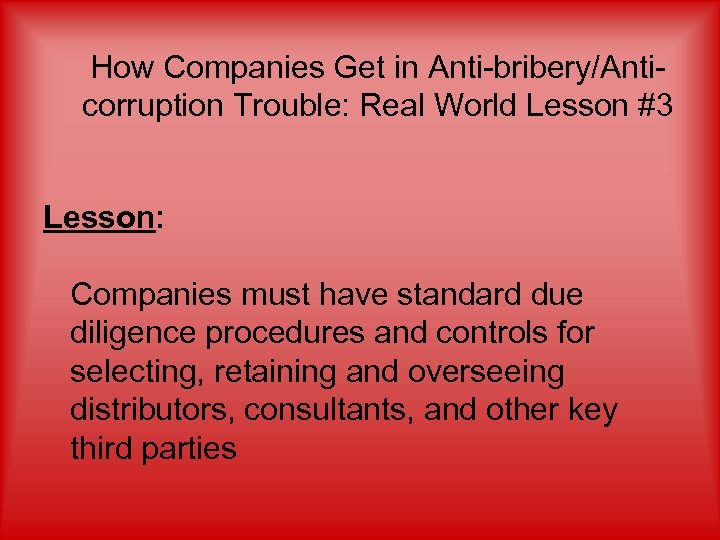 How Companies Get in Anti-bribery/Anti-corruption Trouble: Real World Lesson #3

Lesson:

Companies must have standard due diligence procedures and controls for selecting, retaining and overseeing distributors, consultants, and other key third parties